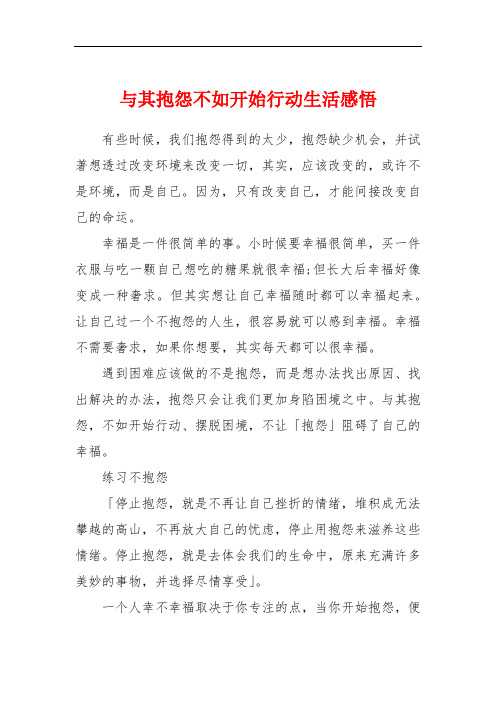 与其抱怨不如开始行动生活感悟

有些时候，我们抱怨得到的太少，抱怨缺少机会，并试著想透过改变环境来改变一切，其实，应该改变的，或许不是环境，而是自己。因为，只有改变自己，才能间接改变自己的命运。

幸福是一件很简单的事。小时候要幸福很简单，买一件衣服与吃一颗自己想吃的糖果就很幸福;但长大后幸福好像变成一种奢求。但其实想让自己幸福随时都可以幸福起来。让自己过一个不抱怨的人生，很容易就可以感到幸福。幸福不需要奢求，如果你想要，其实每天都可以很幸福。

遇到困难应该做的不是抱怨，而是想办法找出原因、找出解决的办法，抱怨只会让我们更加身陷困境之中。与其抱怨，不如开始行动、摆脱困境，不让「抱怨」阻碍了自己的幸福。

练习不抱怨

「停止抱怨，就是不再让自己挫折的情绪，堆积成无法攀越的高山，不再放大自己的忧虑，停止用抱怨来滋养这些情绪。停止抱怨，就是去体会我们的生命中，原来充满许多美妙的事物，并选择尽情享受」。

一个人幸不幸福取决于你专注的点，当你开始抱怨，便